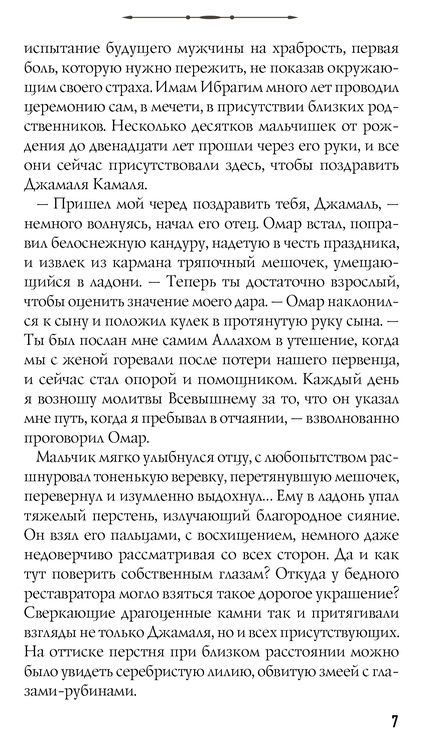 испытание будущего мужчины на храбрость, первая боль, которую нужно пережить, не показав окружающим своего страха. Имам Ибрагим много лет проводил церемонию сам, в мечети, в присутствии близких родственников. Несколько десятков мальчишек от рождения до двенадцати лет прошли через его руки, и все они сейчас присутствовали здесь, чтобы поздравить Джамаля Камаля.

— Пришел мой черед поздравить тебя, Джамаль, — немного волнуясь, начал его отец. Омар встал, поправил белоснежную кандуру, надетую в честь праздника, и извлек из кармана тряпочный мешочек, умещающийся в ладони. — Теперь ты достаточно взрослый, чтобы оценить значение моего дара. — Омар наклонился к сыну и положил кулек в протянутую руку сына. — Ты был послан мне самим Аллахом в утешение, когда мы с женой горевали после потери нашего первенца, и сейчас стал опорой и помощником. Каждый день я возношу молитвы Всевышнему за то, что он указал мне путь, когда я пребывал в отчаянии, — взволнованно проговорил Омар.

Мальчик мягко улыбнулся отцу, с любопытством расшнуровал тоненькую веревку, перетянувшую мешочек, перевернул и изумленно выдохнул... Ему в ладонь упал тяжелый перстень, излучающий благородное сияние. Он взял его пальцами, с восхищением, немного даже недоверчиво рассматривая со всех сторон. Да и как тут поверить собственным глазам? Откуда у бедного реставратора могло взяться такое дорогое украшение? Сверкающие драгоценные камни так и притягивали взгляды не только Джамаля, но и всех присутствующих. На оттиске перстня при близком расстоянии можно было увидеть серебристую лилию, обвитую змеей с глазами-рубинами.

7